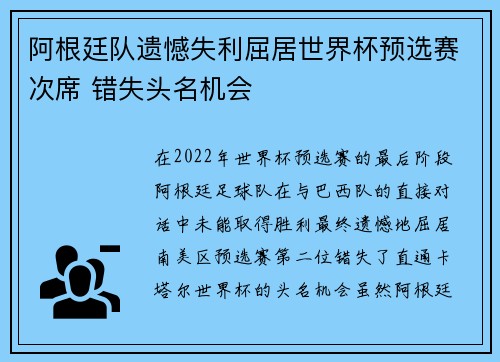 阿根廷队遗憾失利屈居世界杯预选赛次席 错失头名机会

在2022年世界杯预选赛的最后阶段阿根廷足球队在与巴西队的直接对话中未能取得胜利最终遗憾地屈居南美区预选赛第二位错失了直通卡塔尔世界杯的头名机会虽然阿根廷